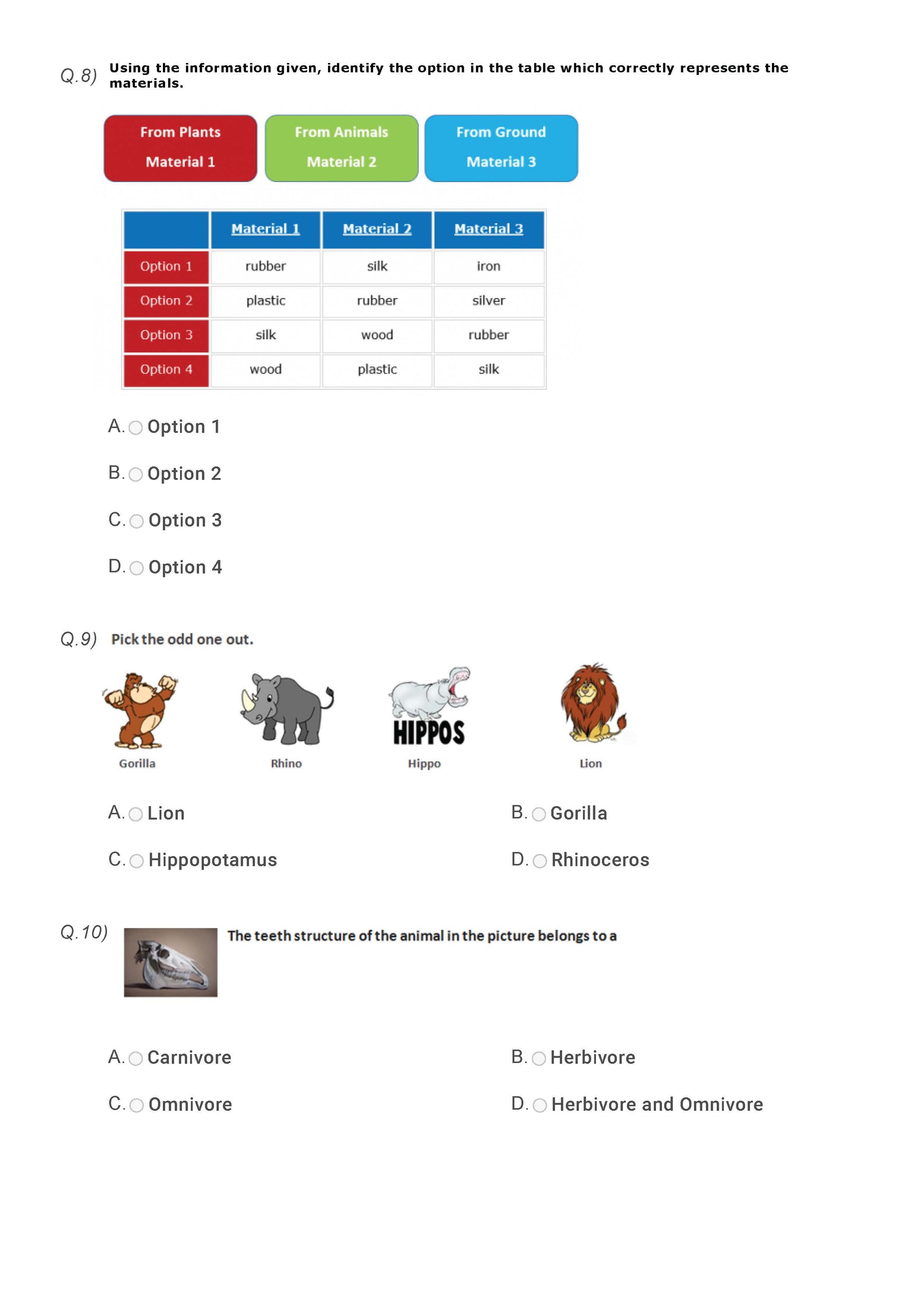 Q.8) Using the information given, identify the option in the table which correctly represents the materials.

From Plants
Material 1

From Animals
Material 2

From Ground
Material 3

| | Material 1 | Material 2 | Material 3 |
|---|---|---|---|
| Option 1 | rubber | silk | iron |
| Option 2 | plastic | rubber | silver |
| Option 3 | silk | wood | rubber |
| Option 4 | wood | plastic | silk |

A. Option 1

B. Option 2

C. Option 3

D. Option 4

Q.9) Pick the odd one out.

Gorilla

Rhino

HIPPOS
Hippo

Lion

A. Lion
B. Gorilla
C. Hippopotamus
D. Rhinoceros

Q.10) The teeth structure of the animal in the picture belongs to a

A. Carnivore
B. Herbivore
C. Omnivore
D. Herbivore and Omnivore